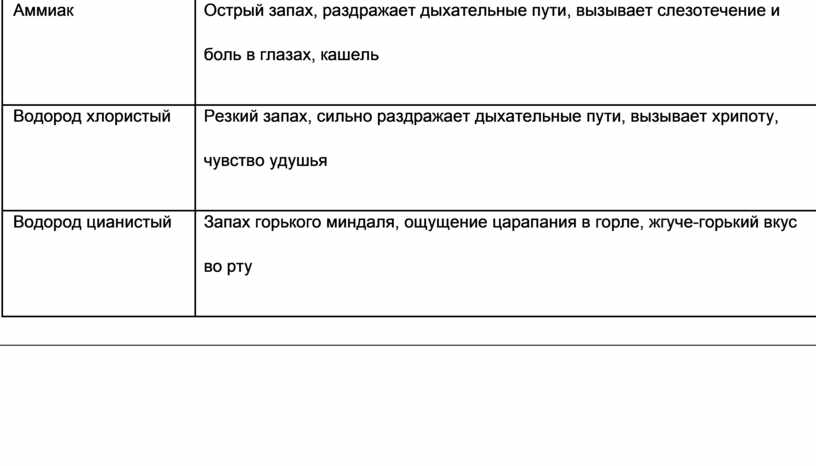 | Аммиак | Острый запах, раздражает дыхательные пути, вызывает слезотечение и боль в глазах, кашель |
|---|---|
| Водород хлористый | Резкий запах, сильно раздражает дыхательные пути, вызывает хрипоту, чувство удушья |
| Водород цианистый | Запах горького миндаля, ощущение царапания в горле, жгуче-горький вкус во рту |